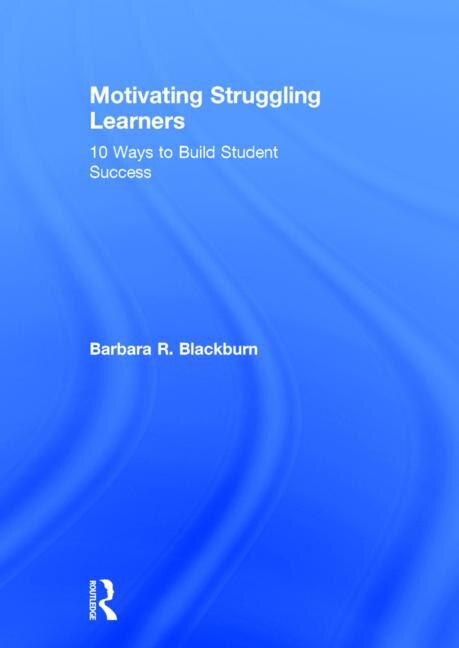 Motivating Struggling Learners

10 Ways to Build Student Success

Barbara R. Blackburn

ROUTLEDGE